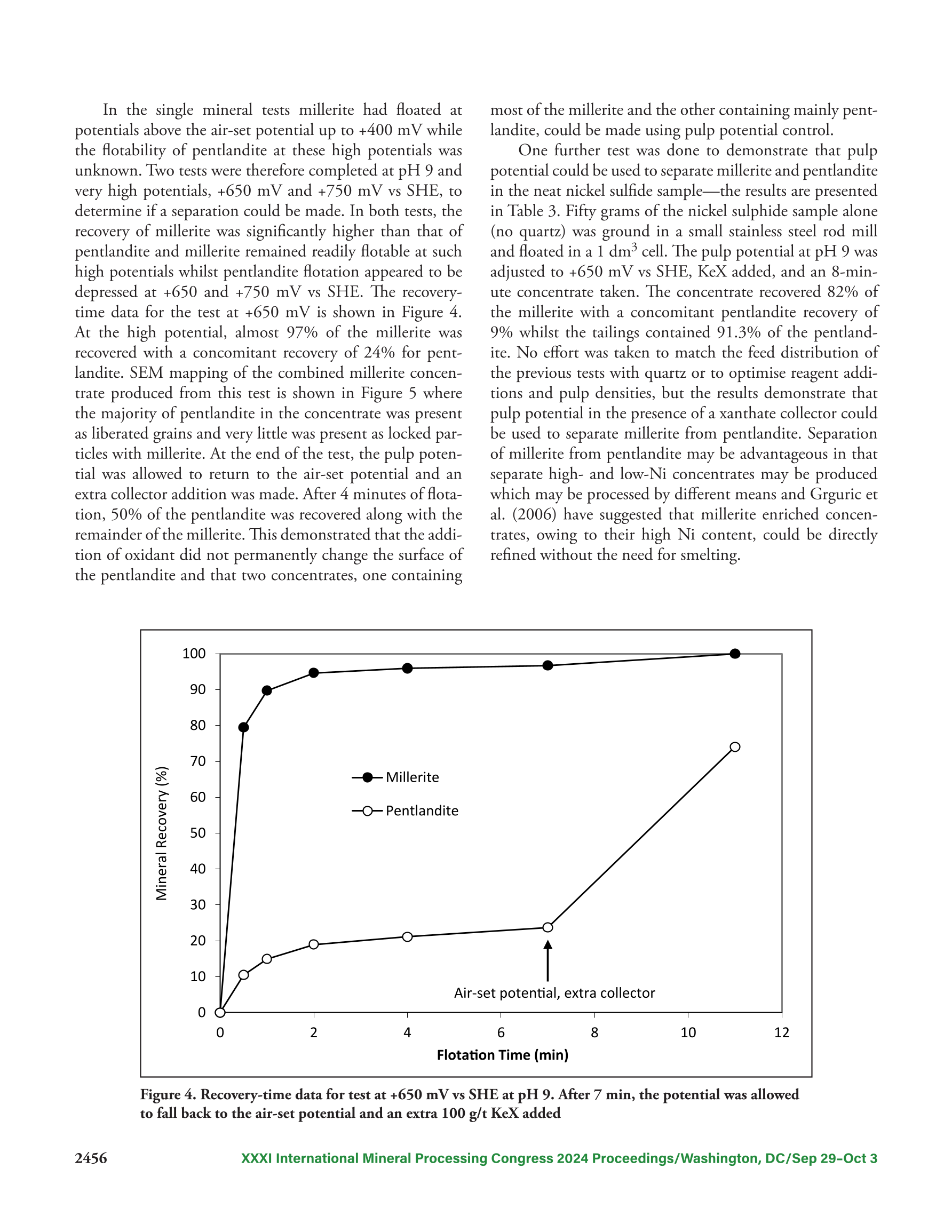 In the single mineral tests millerite had floated at potentials above the air-set potential up to +400 mV while the flotability of pentlandite at these high potentials was unknown. Two tests were therefore completed at pH 9 and very high potentials, +650 mV and +750 mV vs SHE, to determine if a separation could be made. In both tests, the recovery of millerite was significantly higher than that of pentlandite and millerite remained readily flotable at such high potentials whilst pentlandite flotation appeared to be depressed at +650 and +750 mV vs SHE. The recovery-time data for the test at +650 mV is shown in Figure 4. At the high potential, almost 97% of the millerite was recovered with a concomitant recovery of 24% for pentlandite. SEM mapping of the combined millerite concentrate produced from this test is shown in Figure 5 where the majority of pentlandite in the concentrate was present as liberated grains and very little was present as locked particles with millerite. At the end of the test, the pulp potential was allowed to return to the air-set potential and an extra collector addition was made. After 4 minutes of flotation, 50% of the pentlandite was recovered along with the remainder of the millerite. This demonstrated that the addition of oxidant did not permanently change the surface of the pentlandite and that two concentrates, one containing most of the millerite and the other containing mainly pentlandite, could be made using pulp potential control.

One further test was done to demonstrate that pulp potential could be used to separate millerite and pentlandite in the neat nickel sulfide sample—the results are presented in Table 3. Fifty grams of the nickel sulphide sample alone (no quartz) was ground in a small stainless steel rod mill and floated in a 1 dm$^3$ cell. The pulp potential at pH 9 was adjusted to +650 mV vs SHE, KeX added, and an 8-minute concentrate taken. The concentrate recovered 82% of the millerite with a concomitant pentlandite recovery of 9% whilst the tailings contained 91.3% of the pentlandite. No effort was taken to match the feed distribution of the previous tests with quartz or to optimise reagent additions and pulp densities, but the results demonstrate that pulp potential in the presence of a xanthate collector could be used to separate millerite from pentlandite. Separation of millerite from pentlandite may be advantageous in that separate high- and low-Ni concentrates may be produced which may be processed by different means and Grguric et al. (2006) have suggested that millerite enriched concentrates, owing to their high Ni content, could be directly refined without the need for smelting.

100
90
80
70
60
50
40
30
20
10
0
Mineral Recovery (%)
Millerite
Pentlandite
Air-set potential, extra collector
0 2 4 6 8 10 12
Flotation Time (min)

Figure 4. Recovery-time data for test at +650 mV vs SHE at pH 9. After 7 min, the potential was allowed to fall back to the air-set potential and an extra 100 g/t KeX added

2456 XXXI International Mineral Processing Congress 2024 Proceedings/Washington, DC/Sep 29–Oct 3